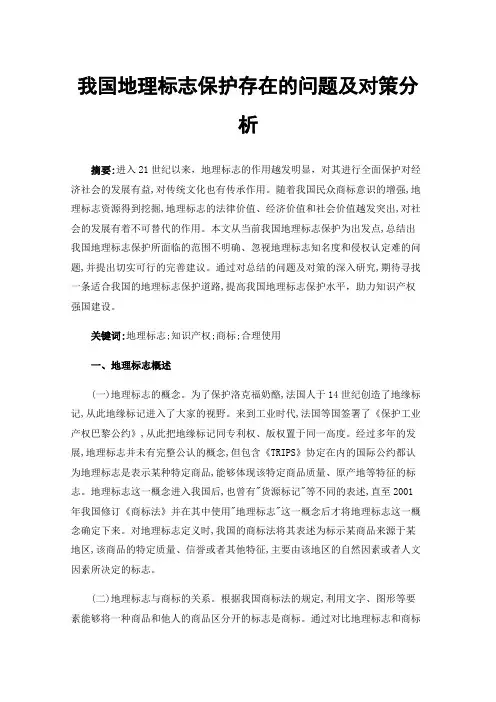 我国地理标志保护存在的问题及对策分析

摘要:进入21世纪以来，地理标志的作用越发明显，对其进行全面保护对经济社会的发展有益,对传统文化也有传承作用。随着我国民众商标意识的增强,地理标志资源得到挖掘,地理标志的法律价值、经济价值和社会价值越发突出,对社会的发展有着不可替代的作用。本文从当前我国地理标志保护为出发点,总结出我国地理标志保护所面临的范围不明确、忽视地理标志知名度和侵权认定难的问题,并提出切实可行的完善建议。通过对总结的问题及对策的深入研究,期待寻找一条适合我国的地理标志保护道路,提高我国地理标志保护水平，助力知识产权强国建设。

关键词:地理标志;知识产权;商标;合理使用

一、地理标志概述

(一)地理标志的概念。为了保护洛克福奶酪,法国人于14世纪创造了地缘标记,从此地缘标记进入了大家的视野。来到工业时代,法国等国签署了《保护工业产权巴黎公约》,从此把地缘标记同专利权、版权置于同一高度。经过多年的发展,地理标志并未有完整公认的概念,但包含《TRIPS》协定在内的国际公约都认为地理标志是表示某种特定商品,能够体现该特定商品质量、原产地等特征的标志。地理标志这一概念进入我国后,也曾有"货源标记"等不同的表述,直至2001年我国修订《商标法》并在其中使用"地理标志"这一概念后才将地理标志这一概念确定下来。对地理标志定义时,我国的商标法将其表述为标示某商品来源于某地区,该商品的特定质量、信誉或者其他特征,主要由该地区的自然因素或者人文因素所决定的标志。

(二)地理标志与商标的关系。根据我国商标法的规定,利用文字、图形等要素能够将一种商品和他人的商品区分开的标志是商标。通过对比地理标志和商标